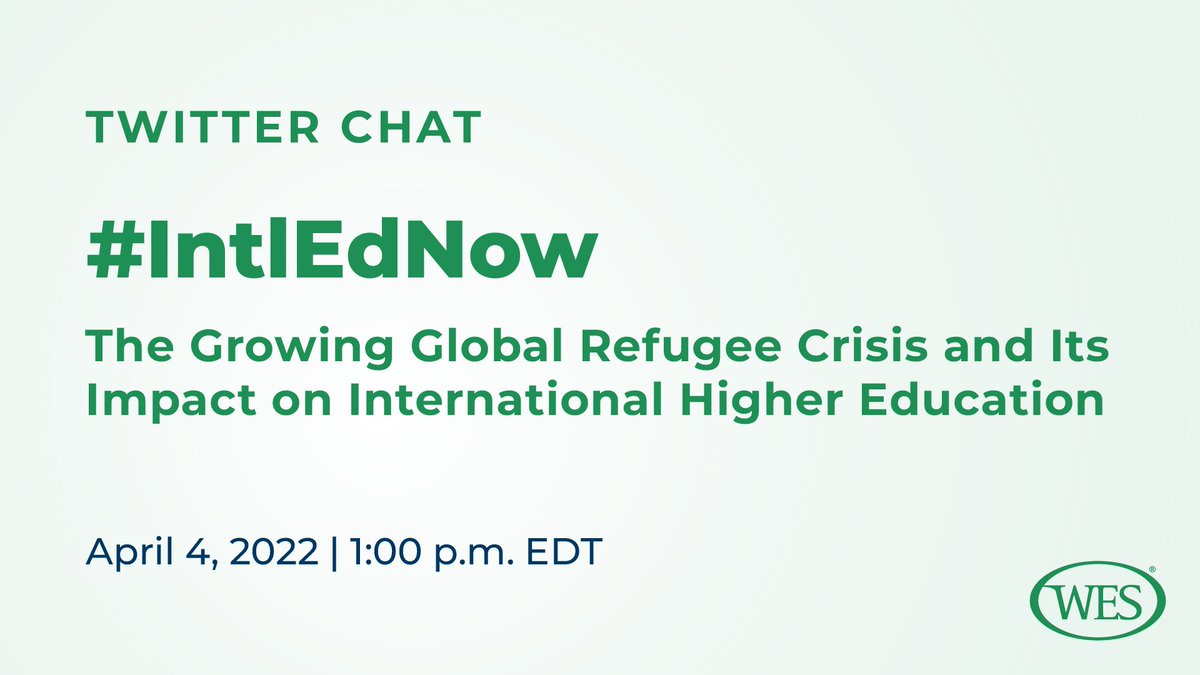 TWITTER CHAT

#IntlEdNow

The Growing Global Refugee Crisis and Its Impact on International Higher Education

April 4, 2022 | 1:00 p.m. EDT

WES®